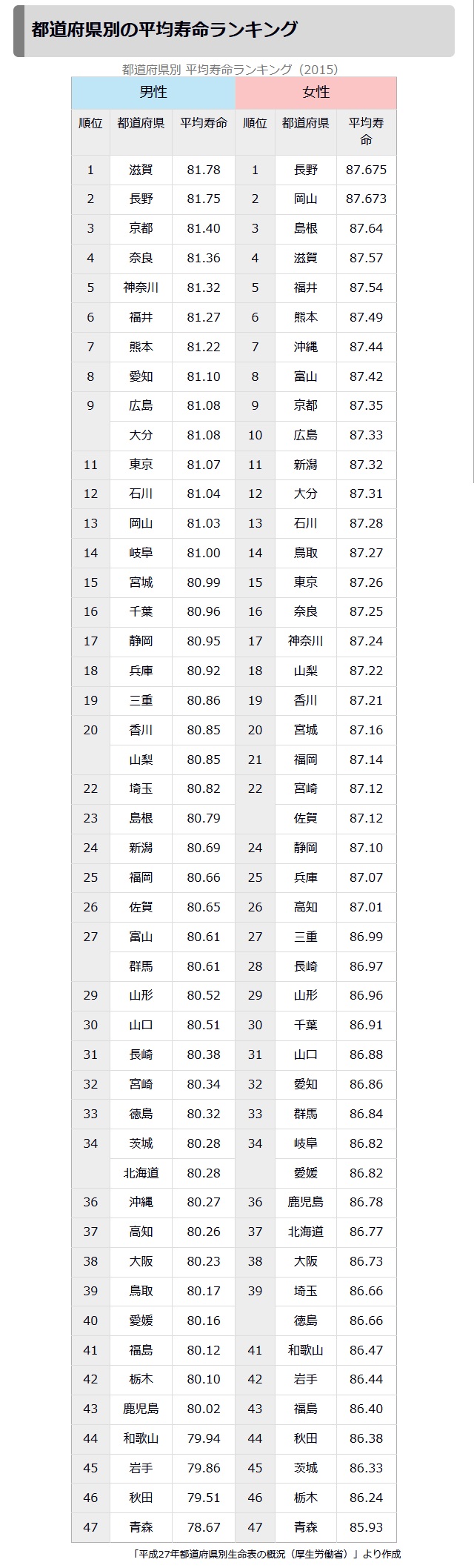 都道府県別の平均寿命ランキング

都道府県別 平均寿命ランキング（2015）

| 男性 | | | 女性 | | |
|---|---|---|---|---|---|
| 順位 | 都道府県 | 平均寿命 | 順位 | 都道府県 | 平均寿命 |
| 1 | 滋賀 | 81.78 | 1 | 長野 | 87.675 |
| 2 | 長野 | 81.75 | 2 | 岡山 | 87.673 |
| 3 | 京都 | 81.40 | 3 | 島根 | 87.64 |
| 4 | 奈良 | 81.36 | 4 | 滋賀 | 87.57 |
| 5 | 神奈川 | 81.32 | 5 | 福井 | 87.54 |
| 6 | 福井 | 81.27 | 6 | 熊本 | 87.49 |
| 7 | 熊本 | 81.22 | 7 | 沖縄 | 87.44 |
| 8 | 愛知 | 81.10 | 8 | 富山 | 87.42 |
| 9 | 広島 | 81.08 | 9 | 京都 | 87.35 |
| | 大分 | 81.08 | 10 | 広島 | 87.33 |
| 11 | 東京 | 81.07 | 11 | 新潟 | 87.32 |
| 12 | 石川 | 81.04 | 12 | 大分 | 87.31 |
| 13 | 岡山 | 81.03 | 13 | 石川 | 87.28 |
| 14 | 岐阜 | 81.00 | 14 | 鳥取 | 87.27 |
| 15 | 宮城 | 80.99 | 15 | 東京 | 87.26 |
| 16 | 千葉 | 80.96 | 16 | 奈良 | 87.25 |
| 17 | 静岡 | 80.95 | 17 | 神奈川 | 87.24 |
| 18 | 兵庫 | 80.92 | 18 | 山梨 | 87.22 |
| 19 | 三重 | 80.86 | 19 | 香川 | 87.21 |
| 20 | 香川 | 80.85 | 20 | 宮城 | 87.16 |
| | 山梨 | 80.85 | 21 | 福岡 | 87.14 |
| 22 | 埼玉 | 80.82 | 22 | 宮崎 | 87.12 |
| 23 | 島根 | 80.79 | | 佐賀 | 87.12 |
| 24 | 新潟 | 80.69 | 24 | 静岡 | 87.10 |
| 25 | 福岡 | 80.66 | 25 | 兵庫 | 87.07 |
| 26 | 佐賀 | 80.65 | 26 | 高知 | 87.01 |
| 27 | 富山 | 80.61 | 27 | 三重 | 86.99 |
| | 群馬 | 80.61 | 28 | 長崎 | 86.97 |
| 29 | 山形 | 80.52 | 29 | 山形 | 86.96 |
| 30 | 山口 | 80.51 | 30 | 千葉 | 86.91 |
| 31 | 長崎 | 80.38 | 31 | 山口 | 86.88 |
| 32 | 宮崎 | 80.34 | 32 | 愛知 | 86.86 |
| 33 | 徳島 | 80.32 | 33 | 群馬 | 86.84 |
| 34 | 茨城 | 80.28 | 34 | 岐阜 | 86.82 |
| | 北海道 | 80.28 | | 愛媛 | 86.82 |
| 36 | 沖縄 | 80.27 | 36 | 鹿児島 | 86.78 |
| 37 | 高知 | 80.26 | 37 | 北海道 | 86.77 |
| 38 | 大阪 | 80.23 | 38 | 大阪 | 86.73 |
| 39 | 鳥取 | 80.17 | 39 | 埼玉 | 86.66 |
| 40 | 愛媛 | 80.16 | | 徳島 | 86.66 |
| 41 | 福島 | 80.12 | 41 | 和歌山 | 86.47 |
| 42 | 栃木 | 80.10 | 42 | 岩手 | 86.44 |
| 43 | 鹿児島 | 80.02 | 43 | 福島 | 86.40 |
| 44 | 和歌山 | 79.94 | 44 | 秋田 | 86.38 |
| 45 | 岩手 | 79.86 | 45 | 茨城 | 86.33 |
| 46 | 秋田 | 79.51 | 46 | 栃木 | 86.24 |
| 47 | 青森 | 78.67 | 47 | 青森 | 85.93 |

「平成27年都道府県別生命表の概況（厚生労働省）」より作成